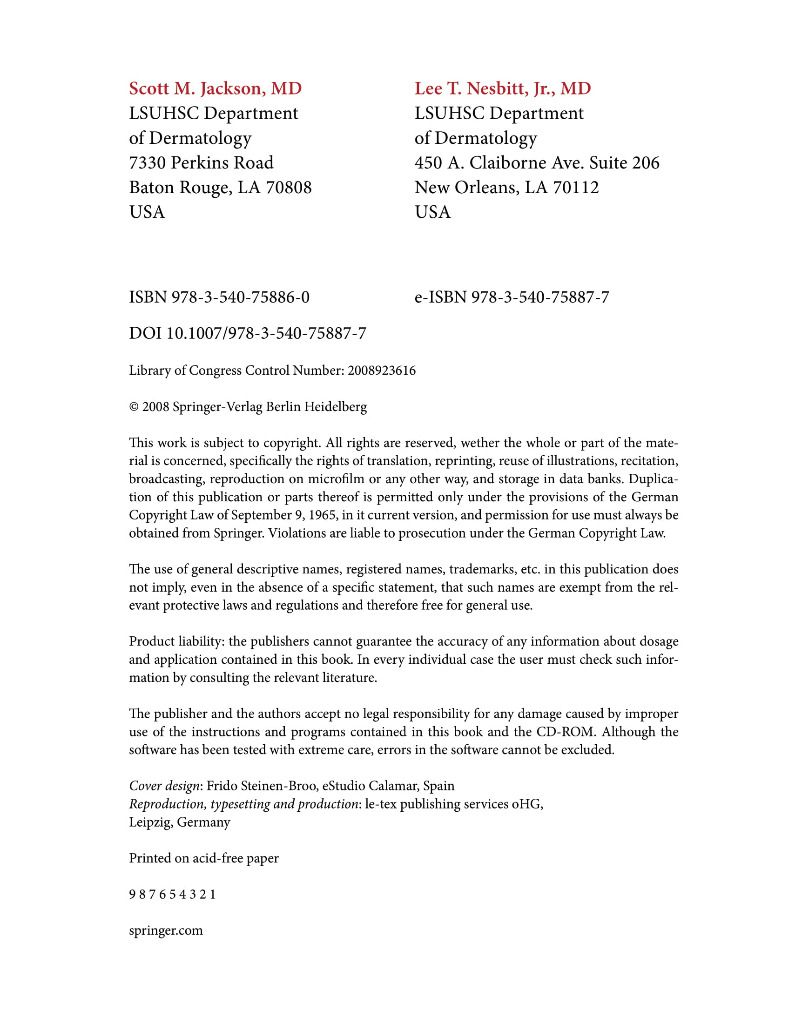 Scott M. Jackson, MD
LSUHSC Department of Dermatology
7330 Perkins Road
Baton Rouge, LA 70808
USA

Lee T. Nesbitt, Jr., MD
LSUHSC Department of Dermatology
450 A. Claiborne Ave. Suite 206
New Orleans, LA 70112
USA

ISBN 978-3-540-75886-0

e-ISBN 978-3-540-75887-7

DOI 10.1007/978-3-540-75887-7

Library of Congress Control Number: 2008923616

© 2008 Springer-Verlag Berlin Heidelberg

This work is subject to copyright. All rights are reserved, wether the whole or part of the material is concerned, specifically the rights of translation, reprinting, reuse of illustrations, recitation, broadcasting, reproduction on microfilm or any other way, and storage in data banks. Duplication of this publication or parts thereof is permitted only under the provisions of the German Copyright Law of September 9, 1965, in it current version, and permission for use must always be obtained from Springer. Violations are liable to prosecution under the German Copyright Law.

The use of general descriptive names, registered names, trademarks, etc. in this publication does not imply, even in the absence of a specific statement, that such names are exempt from the relevant protective laws and regulations and therefore free for general use.

Product liability: the publishers cannot guarantee the accuracy of any information about dosage and application contained in this book. In every individual case the user must check such information by consulting the relevant literature.

The publisher and the authors accept no legal responsibility for any damage caused by improper use of the instructions and programs contained in this book and the CD-ROM. Although the software has been tested with extreme care, errors in the software cannot be excluded.

Cover design: Frido Steinen-Broo, eStudio Calamar, Spain
Reproduction, typesetting and production: le-tex publishing services oHG, Leipzig, Germany

Printed on acid-free paper

9 8 7 6 5 4 3 2 1

springer.com